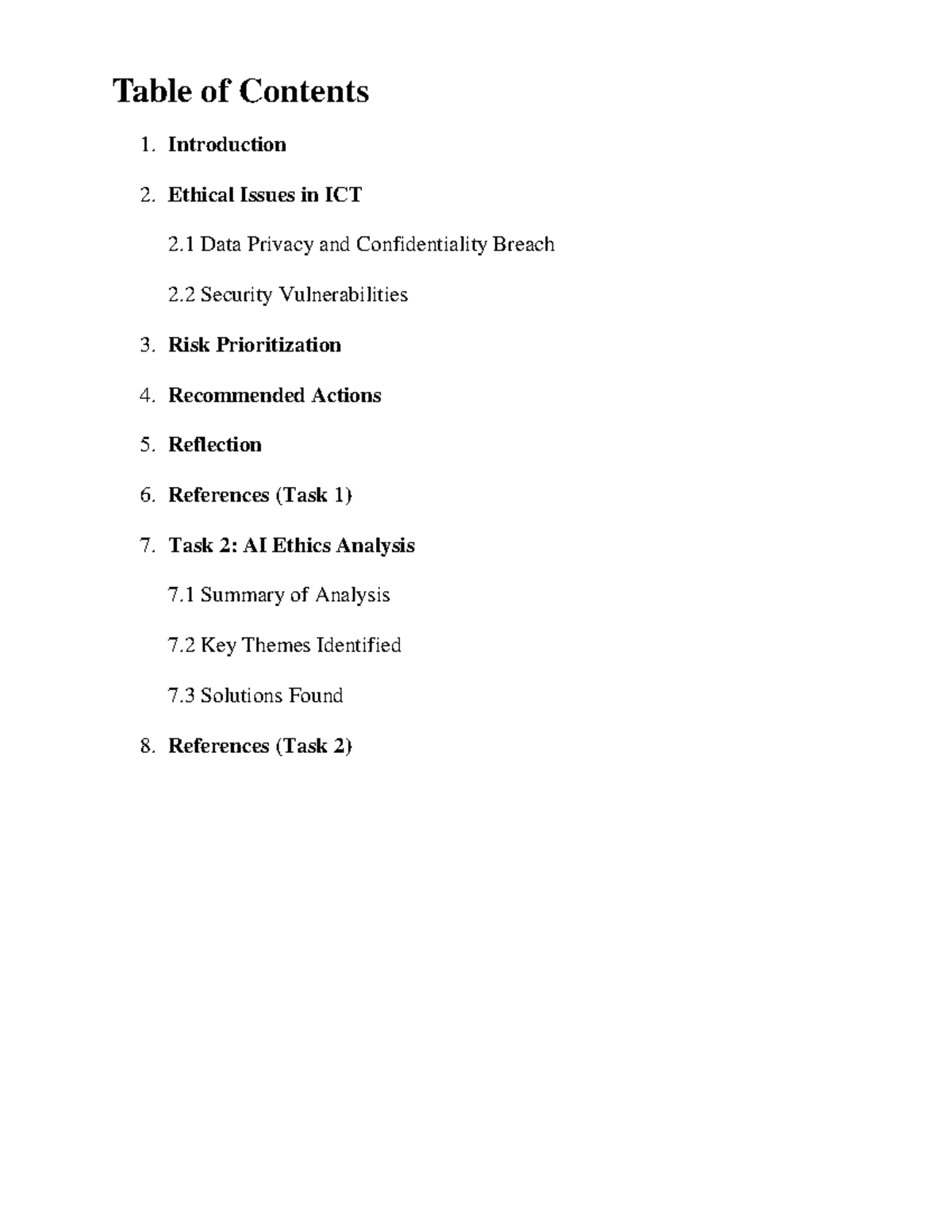 Table of Contents

1. Introduction

2. Ethical Issues in ICT

2.1 Data Privacy and Confidentiality Breach

2.2 Security Vulnerabilities

3. Risk Prioritization

4. Recommended Actions

5. Reflection

6. References (Task 1)

7. Task 2: AI Ethics Analysis

7.1 Summary of Analysis

7.2 Key Themes Identified

7.3 Solutions Found

8. References (Task 2)